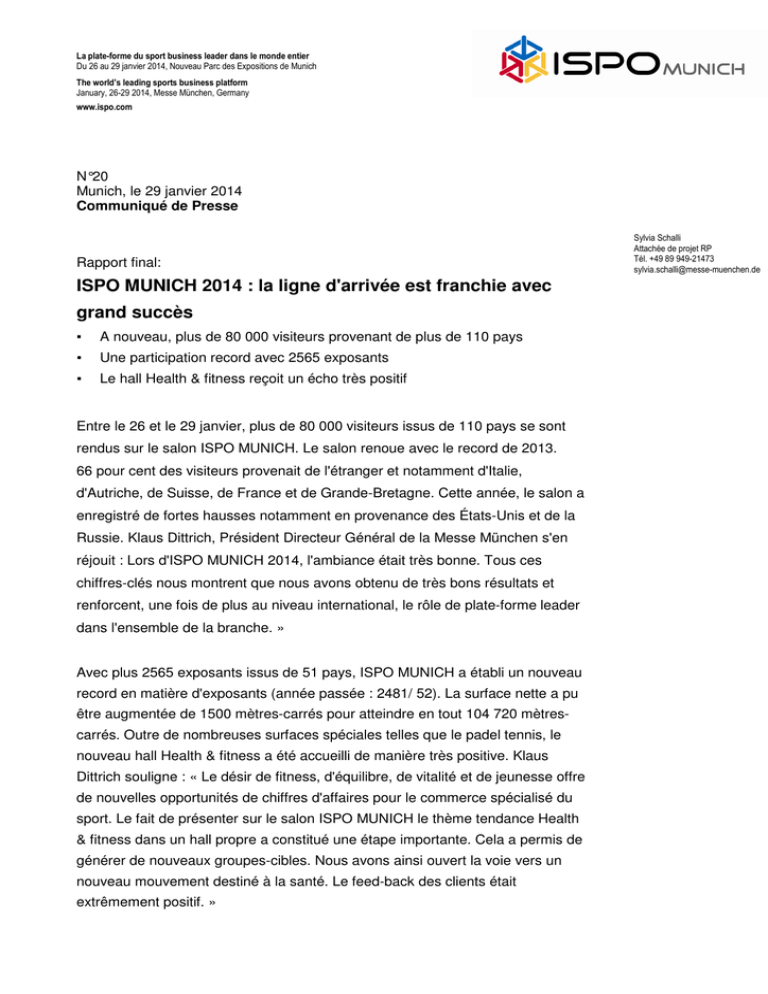 La plate-forme du sport business leader dans le monde entier
Du 26 au 29 janvier 2014, Nouveau Parc des Expositions de Munich

The world's leading sports business platform
January, 26-29 2014, Messe München, Germany

www.ispo.com

ISPO MUNICH

N°20
Munich, le 29 janvier 2014
Communiqué de Presse

Sylvia Schalli
Attachée de projet RP
Tél. +49 89 949-21473
sylvia.schalli@messe-muenchen.de

Rapport final:

ISPO MUNICH 2014 : la ligne d'arrivée est franchie avec grand succès

▪ A nouveau, plus de 80 000 visiteurs provenant de plus de 110 pays
▪ Une participation record avec 2565 exposants
▪ Le hall Health & fitness reçoit un écho très positif

Entre le 26 et le 29 janvier, plus de 80 000 visiteurs issus de 110 pays se sont rendus sur le salon ISPO MUNICH. Le salon renoue avec le record de 2013. 66 pour cent des visiteurs provenait de l'étranger et notamment d'Italie, d'Autriche, de Suisse, de France et de Grande-Bretagne. Cette année, le salon a enregistré de fortes hausses notamment en provenance des États-Unis et de la Russie. Klaus Dittrich, Président Directeur Général de la Messe München s'en réjouit : Lors d'ISPO MUNICH 2014, l'ambiance était très bonne. Tous ces chiffres-clés nous montrent que nous avons obtenu de très bons résultats et renforcent, une fois de plus au niveau international, le rôle de plate-forme leader dans l'ensemble de la branche. »

Avec plus 2565 exposants issus de 51 pays, ISPO MUNICH a établi un nouveau record en matière d'exposants (année passée : 2481/ 52). La surface nette a pu être augmentée de 1500 mètres-carrés pour atteindre en tout 104 720 mètres-carrés. Outre de nombreuses surfaces spéciales telles que le padel tennis, le nouveau hall Health & fitness a été accueilli de manière très positive. Klaus Dittrich souligne : « Le désir de fitness, d'équilibre, de vitalité et de jeunesse offre de nouvelles opportunités de chiffres d'affaires pour le commerce spécialisé du sport. Le fait de présenter sur le salon ISPO MUNICH le thème tendance Health & fitness dans un hall propre a constitué une étape importante. Cela a permis de générer de nouveaux groupes-cibles. Nous avons ainsi ouvert la voie vers un nouveau mouvement destiné à la santé. Le feed-back des clients était extrêmement positif. »